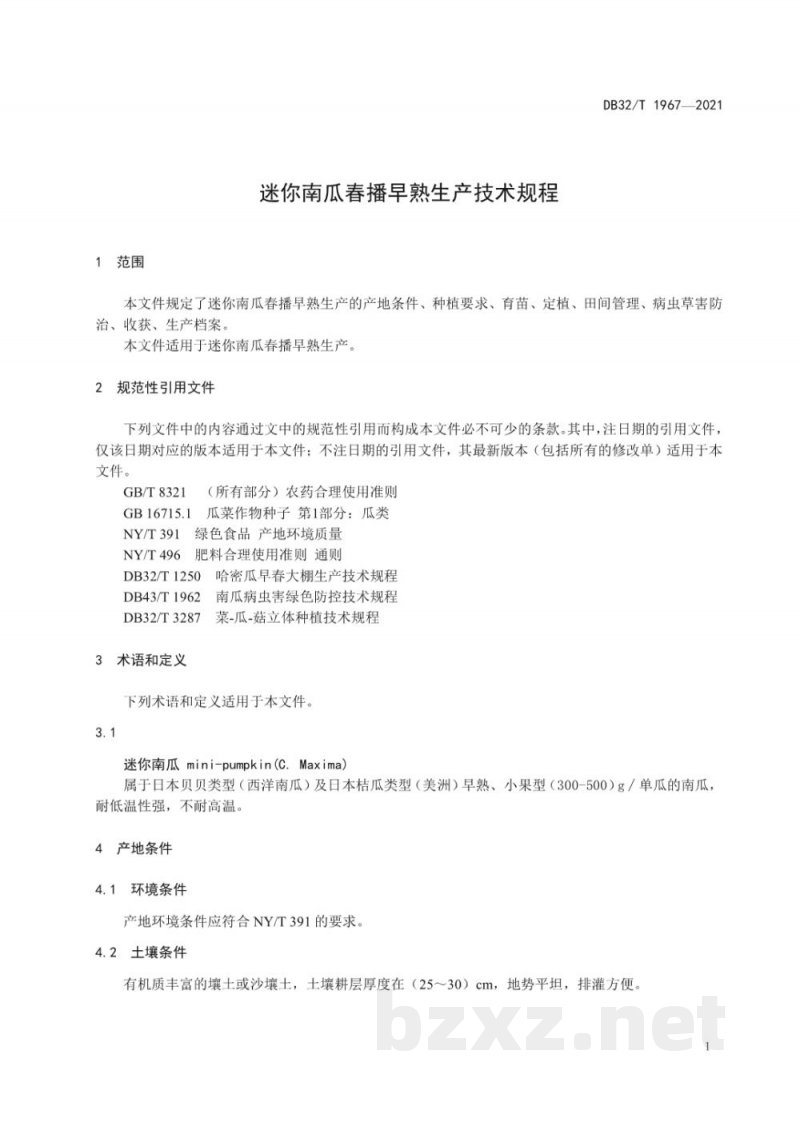 DB32/T 1967—2021

迷你南瓜春播早熟生产技术规程

1 范围

本文件规定了迷你南瓜春播早熟生产的产地条件、种植要求、育苗、定植、田间管理、病虫草害防治、收获、生产档案。

本文件适用于迷你南瓜春播早熟生产。

2 规范性引用文件

下列文件中的内容通过文中的规范性引用而构成本文件必不可少的条款。其中，注日期的引用文件，仅该日期对应的版本适用于本文件；不注日期的引用文件，其最新版本（包括所有的修改单）适用于本文件。

GB/T 8321 （所有部分）农药合理使用准则

GB 16715.1 瓜菜作物种子 第1部分：瓜类

NY/T 391 绿色食品 产地环境质量

NY/T 496 肥料合理使用准则 通则

DB32/T 1250 哈密瓜早春大棚生产技术规程

DB43/T 1962 南瓜病虫害绿色防控技术规程

DB32/T 3287 菜-瓜-菇立体种植技术规程

3 术语和定义

下列术语和定义适用于本文件。

3.1

迷你南瓜 mini-pumpkin(C. Maxima)

属于日本贝贝类型（西洋南瓜）及日本桔瓜类型（美洲）早熟、小果型（300-500）g／单瓜的南瓜，耐低温性强，不耐高温。

4 产地条件

4.1 环境条件

产地环境条件应符合NY/T 391的要求。

4.2 土壤条件

有机质丰富的壤土或沙壤土，土壤耕层厚度在（25～30）cm，地势平坦，排灌方便。

1

bzxz.net